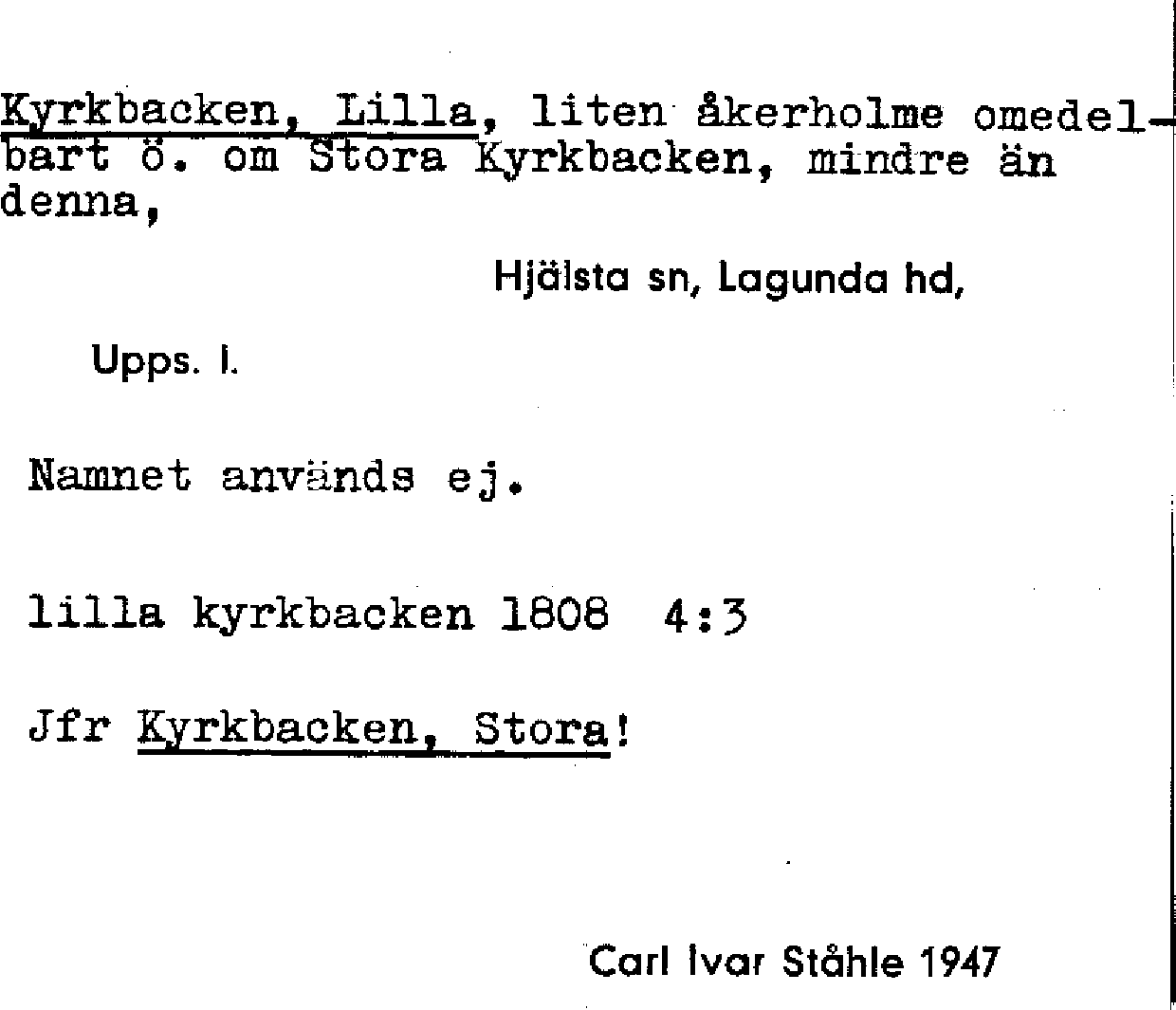 Kyrkbacken, Lilla, liten åkerholme omedelbart ö. om Stora Kyrkbacken, mindre än denna,

Hjälsta sn, Lagunda hd,

Upps. l.

Namnet används ej.

lilla kyrkbacken 1808 4:3

Jfr Kyrkbacken, Stora!

Carl Ivar Ståhle 1947